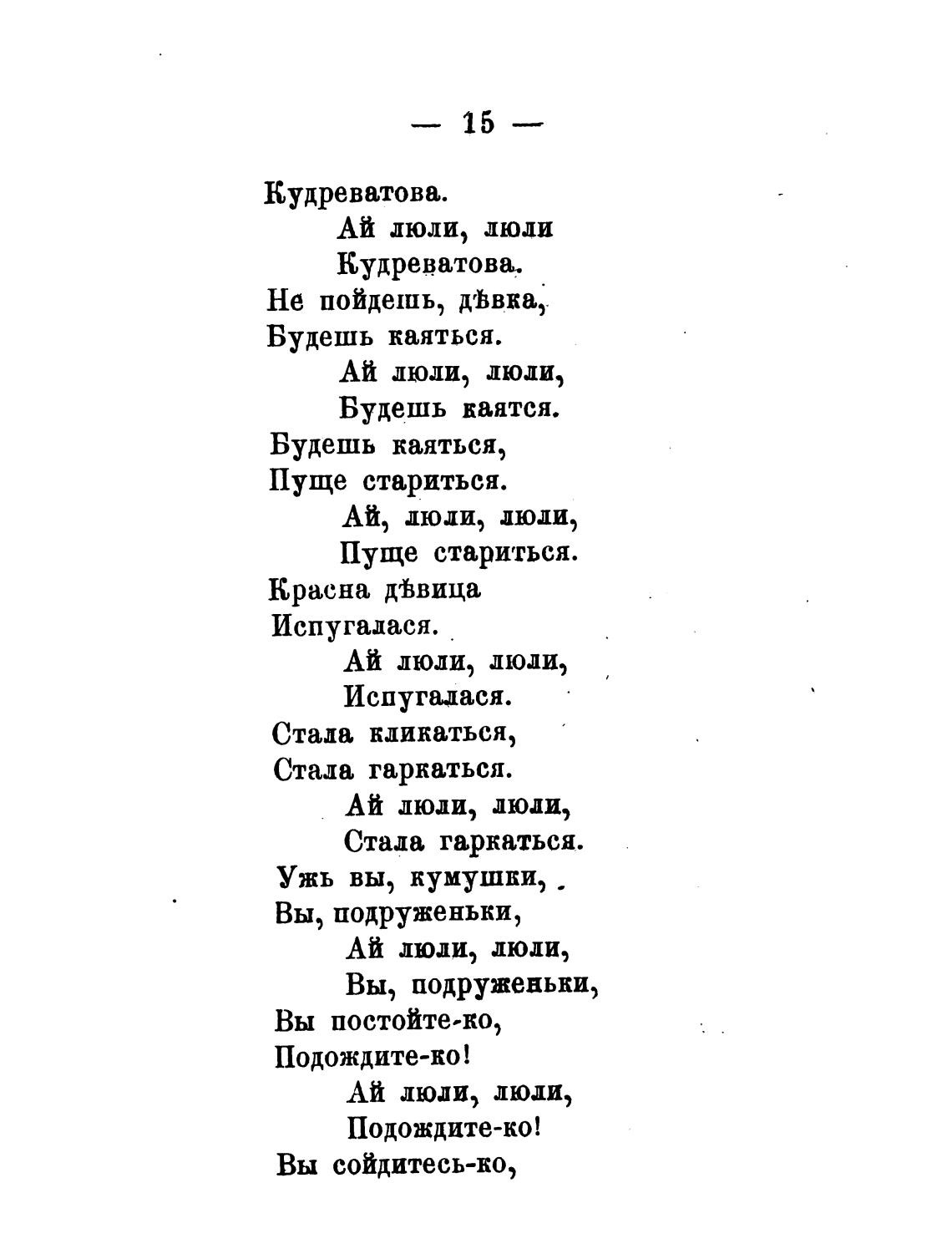 — 15 —

Кудреватова.
Ай люли, люли
Кудреватова.
Не пойдешь, дѣвка,
Будешь каяться.
Ай люли, люли,
Будешь каятся.
Будешь каяться,
Пуще стариться.
Ай, люли, люли,
Пуще стариться.
Красна дѣвица
Испугалася.
Ай люли, люли,
Испугалася.
Стала кликаться,
Стала гаркаться.
Ай люли, люли,
Стала гаркаться.
Ужь вы, кумушки,
Вы, подруженьки,
Ай люли, люли,
Вы, подруженьки,
Вы постойте-ко,
Подождите-ко!
Ай люли, люли,
Подождите-ко!
Вы сойдитесь-ко,